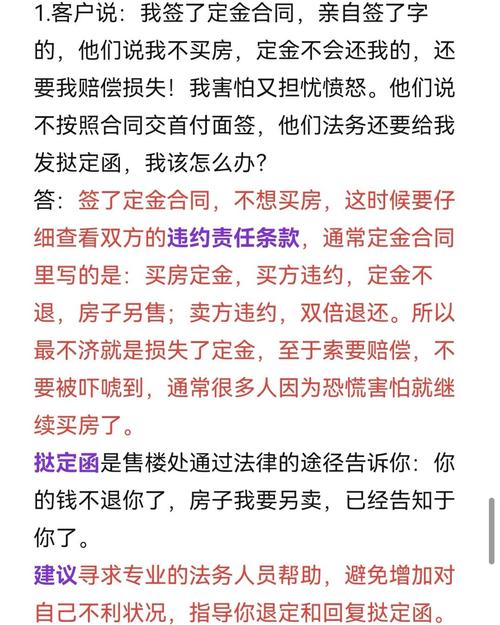 1.客户说：我签了定金合同，亲自签了字的，他们说我不买房，定金不会还我的，还要我赔偿损失！我害怕又担忧愤怒。他们说不按照合同交首付面签，他们法务还要给我发挞定函，我该怎么办？

答：签了定金合同，不想买房，这时候要仔细查看双方的违约责任条款，通常定金合同里写的是：买房定金，买方违约，定金不退，房子另售；卖方违约，双倍退还。所以最不济就是损失了定金，至于索要赔偿，不要被吓唬到，通常很多人因为恐慌害怕就继续买房了。

挞定函是售楼处通过法律的途径告诉你：你的钱不退你了，房子我要另卖，已经告知于你了。

建议寻求专业的法务人员帮助，避免增加对自己不利状况，指导你退定和回复挞定函。